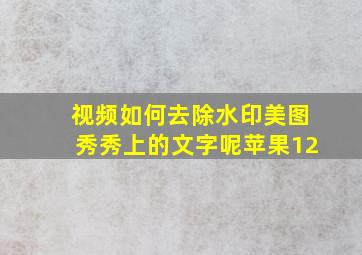 视频如何去除水印美图秀秀上的文字呢苹果12